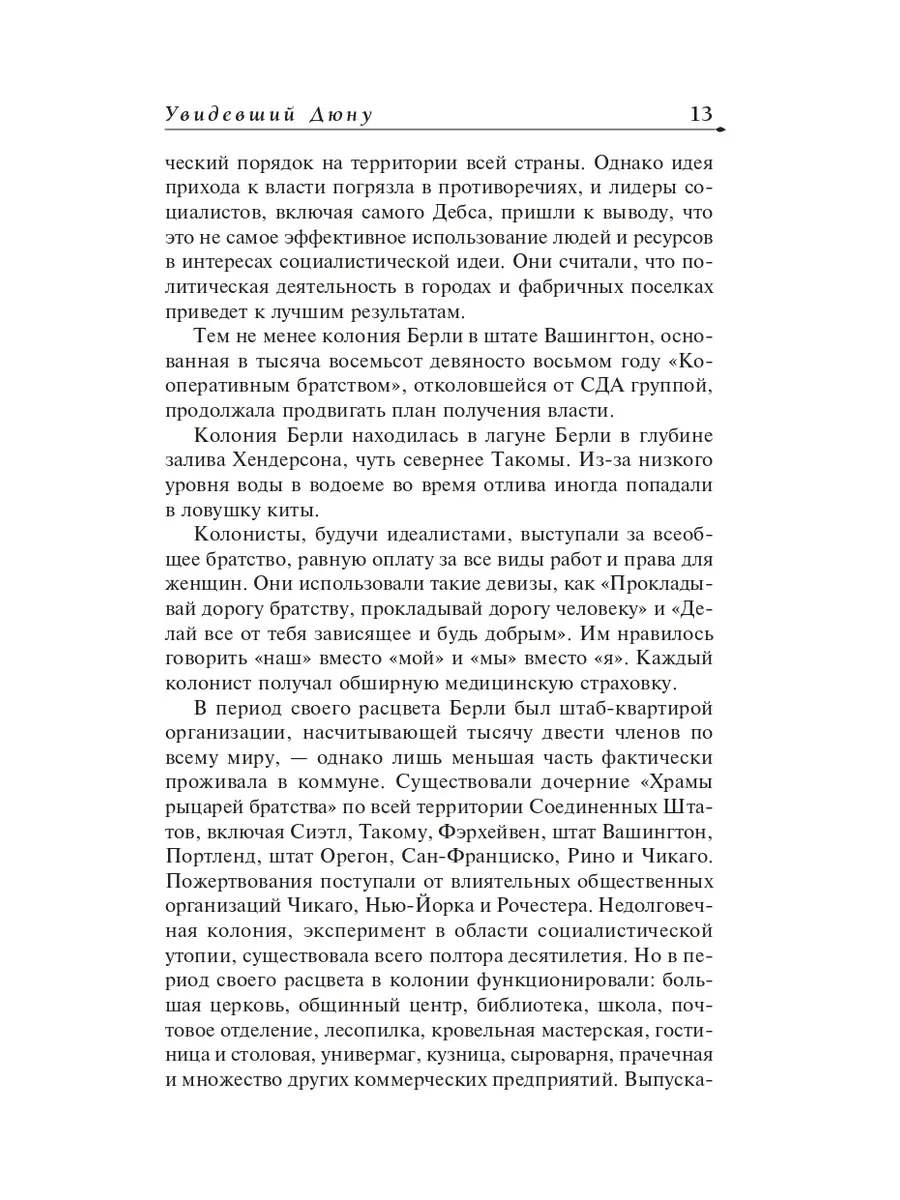 Увидевший Дюну 13

ческий порядок на территории всей страны. Однако идея прихода к власти погрязла в противоречиях, и лидеры социалистов, включая самого Дебса, пришли к выводу, что это не самое эффективное использование людей и ресурсов в интересах социалистической идеи. Они считали, что политическая деятельность в городах и фабричных поселках приведет к лучшим результатам.

Тем не менее колония Берли в штате Вашингтон, основанная в тысяча восемьсот девяносто восьмом году «Кооперативным братством», отколовшейся от СДА группой, продолжала продвигать план получения власти.

Колония Берли находилась в лагуне Берли в глубине залива Хендерсона, чуть севернее Такомы. Из-за низкого уровня воды в водоеме во время отлива иногда попадали в ловушку киты.

Колонисты, будучи идеалистами, выступали за всеобщее братство, равную оплату за все виды работ и права для женщин. Они использовали такие девизы, как «Прокладывай дорогу братству, прокладывай дорогу человеку» и «Делай все от тебя зависящее и будь добрым». Им нравилось говорить «наш» вместо «мой» и «мы» вместо «я». Каждый колонист получал обширную медицинскую страховку.

В период своего расцвета Берли был штаб-квартирой организации, насчитывающей тысячу двести членов по всему миру, — однако лишь меньшая часть фактически проживала в коммуне. Существовали дочерние «Храмы рыцарей братства» по всей территории Соединенных Штатов, включая Сиэтл, Такому, Фэрхейвен, штат Вашингтон, Портленд, штат Орегон, Сан-Франциско, Рино и Чикаго. Пожертвования поступали от влиятельных общественных организаций Чикаго, Нью-Йорка и Рочестера. Недолговечная колония, эксперимент в области социалистической утопии, существовала всего полтора десятилетия. Но в период своего расцвета в колонии функционировали: большая церковь, общинный центр, библиотека, школа, почтовое отделение, лесопилка, кровельная мастерская, гостиница и столовая, универмаг, кузница, сыроварня, прачечная и множество других коммерческих предприятий. Выпуска-